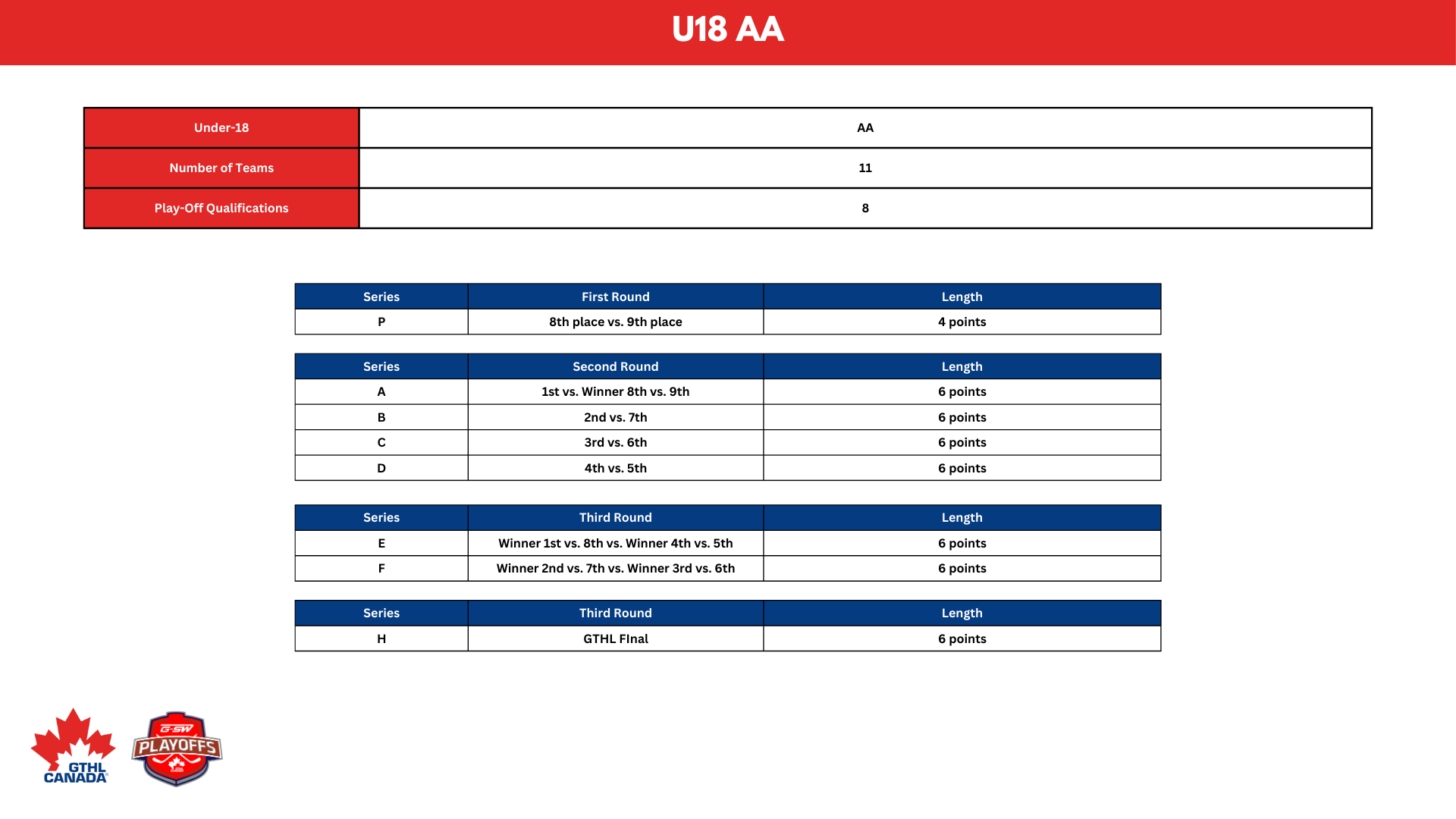 U18 AA

| Under-18 | AA |
|---|---|
| Number of Teams | 11 |
| Play-Off Qualifications | 8 |

| Series | First Round | Length |
|---|---|---|
| P | 8th place vs. 9th place | 4 points |

| Series | Second Round | Length |
|---|---|---|
| A | 1st vs. Winner 8th vs. 9th | 6 points |
| B | 2nd vs. 7th | 6 points |
| C | 3rd vs. 6th | 6 points |
| D | 4th vs. 5th | 6 points |

| Series | Third Round | Length |
|---|---|---|
| E | Winner 1st vs. 8th vs. Winner 4th vs. 5th | 6 points |
| F | Winner 2nd vs. 7th vs. Winner 3rd vs. 6th | 6 points |

| Series | Third Round | Length |
|---|---|---|
| H | GTHL FInal | 6 points |

GTHL CANADA

G-SW PLAYOFFS